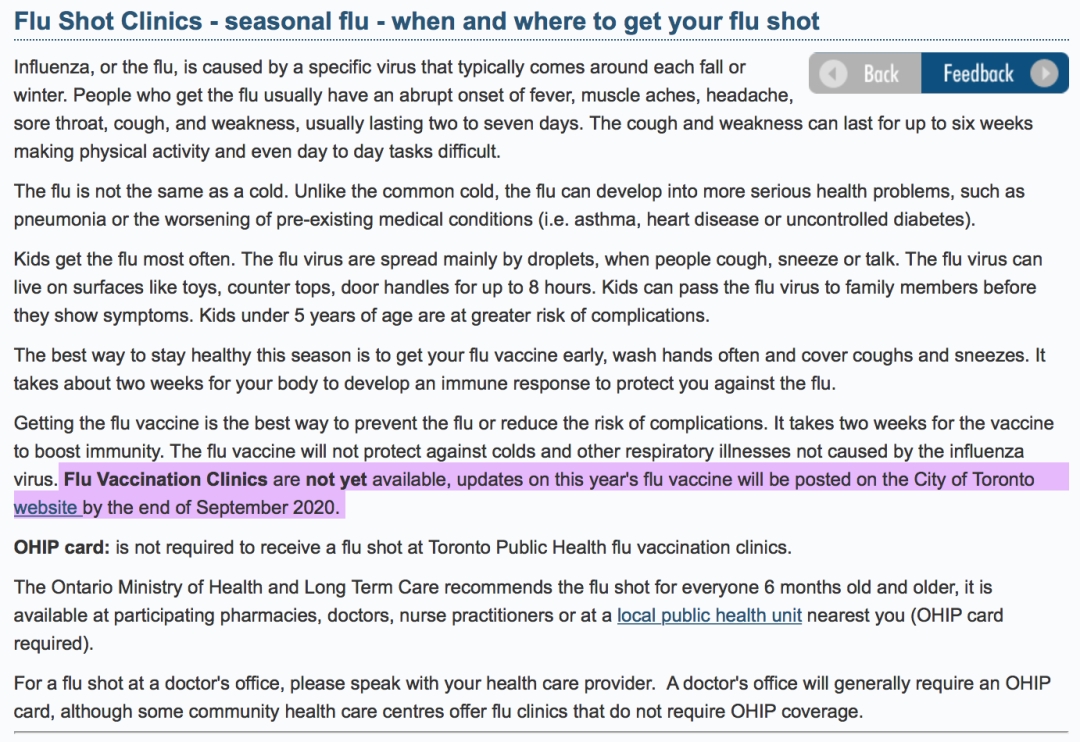 Flu Shot Clinics - seasonal flu - when and where to get your flu shot

Back Feedback

Influenza, or the flu, is caused by a specific virus that typically comes around each fall or winter. People who get the flu usually have an abrupt onset of fever, muscle aches, headache, sore throat, cough, and weakness, usually lasting two to seven days. The cough and weakness can last for up to six weeks making physical activity and even day to day tasks difficult.

The flu is not the same as a cold. Unlike the common cold, the flu can develop into more serious health problems, such as pneumonia or the worsening of pre-existing medical conditions (i.e. asthma, heart disease or uncontrolled diabetes).

Kids get the flu most often. The flu virus are spread mainly by droplets, when people cough, sneeze or talk. The flu virus can live on surfaces like toys, counter tops, door handles for up to 8 hours. Kids can pass the flu virus to family members before they show symptoms. Kids under 5 years of age are at greater risk of complications.

The best way to stay healthy this season is to get your flu vaccine early, wash hands often and cover coughs and sneezes. It takes about two weeks for your body to develop an immune response to protect you against the flu.

Getting the flu vaccine is the best way to prevent the flu or reduce the risk of complications. It takes two weeks for the vaccine to boost immunity. The flu vaccine will not protect against colds and other respiratory illnesses not caused by the influenza virus. Flu Vaccination Clinics are not yet available, updates on this year's flu vaccine will be posted on the City of Toronto website by the end of September 2020.

OHIP card: is not required to receive a flu shot at Toronto Public Health flu vaccination clinics.

The Ontario Ministry of Health and Long Term Care recommends the flu shot for everyone 6 months old and older, it is available at participating pharmacies, doctors, nurse practitioners or at a local public health unit nearest you (OHIP card required).

For a flu shot at a doctor's office, please speak with your health care provider. A doctor's office will generally require an OHIP card, although some community health care centres offer flu clinics that do not require OHIP coverage.